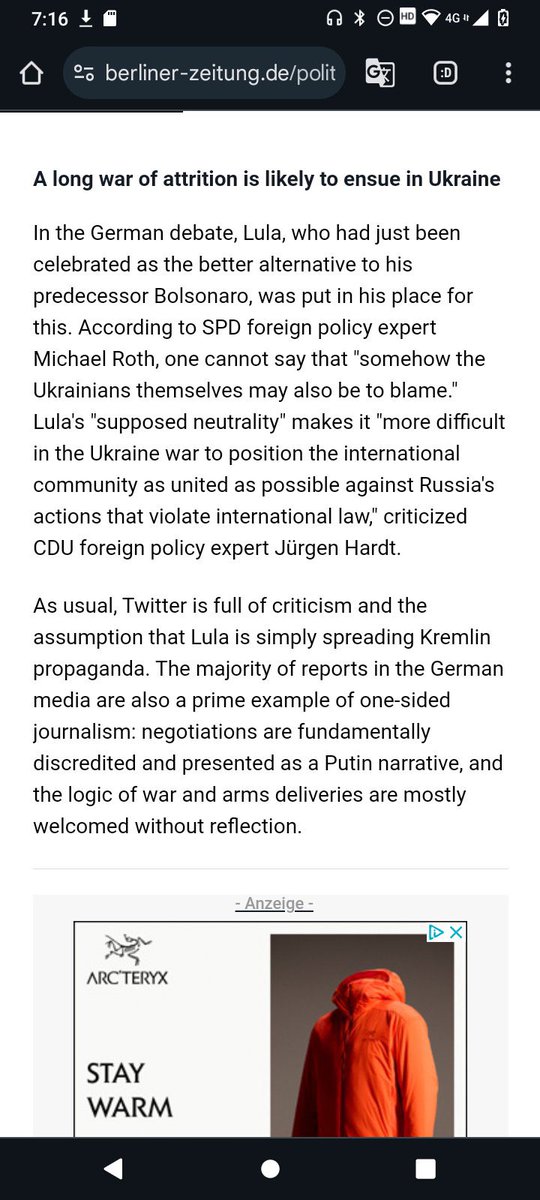 7:16 HD 4G

berliner-zeitung.de/polit

:D

A long war of attrition is likely to ensue in Ukraine

In the German debate, Lula, who had just been celebrated as the better alternative to his predecessor Bolsonaro, was put in his place for this. According to SPD foreign policy expert Michael Roth, one cannot say that "somehow the Ukrainians themselves may also be to blame." Lula's "supposed neutrality" makes it "more difficult in the Ukraine war to position the international community as united as possible against Russia's actions that violate international law," criticized CDU foreign policy expert Jürgen Hardt.

As usual, Twitter is full of criticism and the assumption that Lula is simply spreading Kremlin propaganda. The majority of reports in the German media are also a prime example of one-sided journalism: negotiations are fundamentally discredited and presented as a Putin narrative, and the logic of war and arms deliveries are mostly welcomed without reflection.

- Anzeige -

ARC'TERYX

STAY WARM